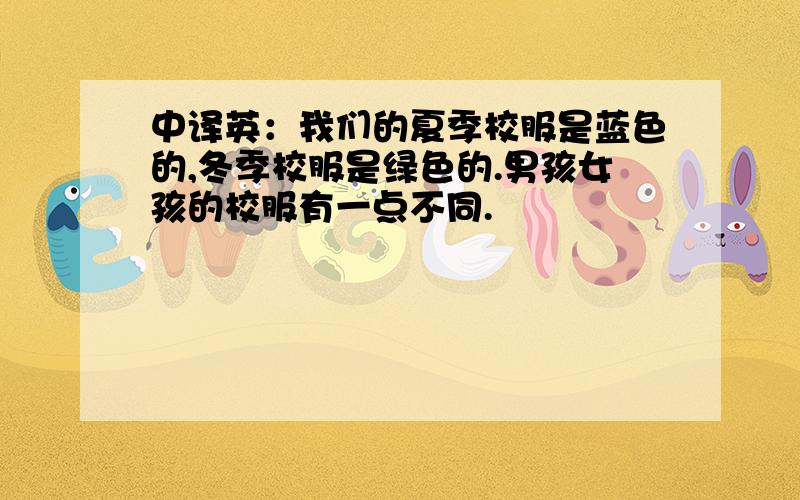 中译英：我们的夏季校服是蓝色的,冬季校服是绿色的.男孩女孩的校服有一点不同.